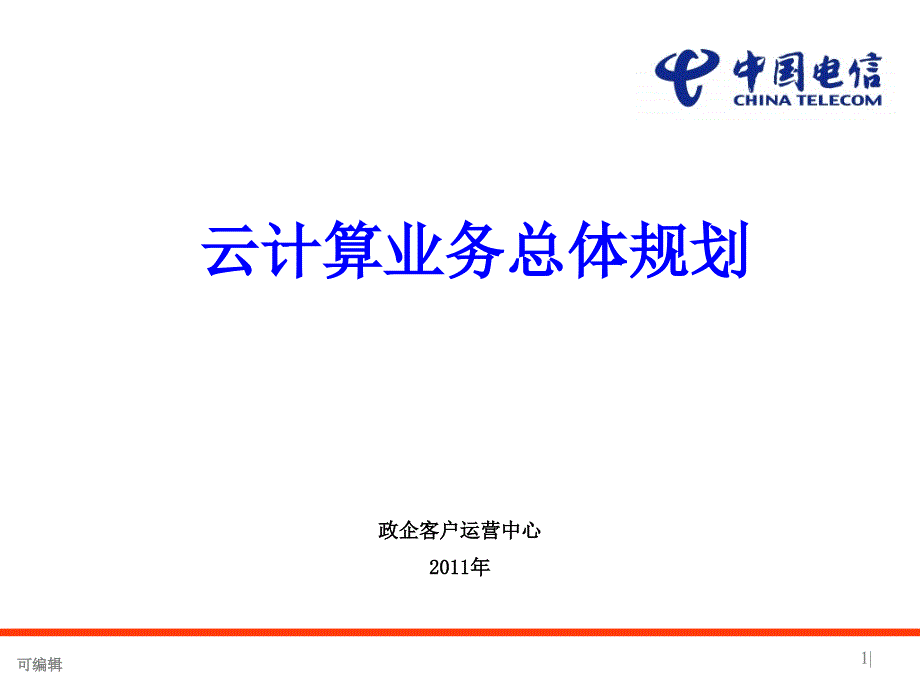 中国电信
CHINA TELECOM

云计算业务总体规划

政企客户运营中心

2011年

可编辑

1|